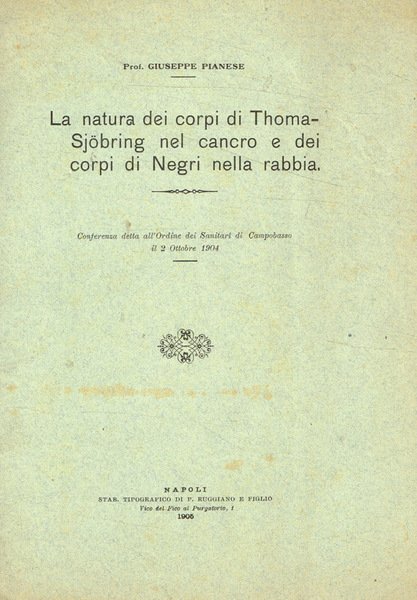 Prof. GIUSEPPE PIANESE

La natura dei corpi di Thoma-Sjöbring nel cancro e dei corpi di Negri nella rabbia.

Conferenza detta all'Ordine dei Sanitari di Campobasso il 2 Ottobre 1904

NAPOLI
STAB. TIPOGRAFICO DI F. RUGGIANO E FIGLIO
Vico del Fico al Purgatorio, 1
1905